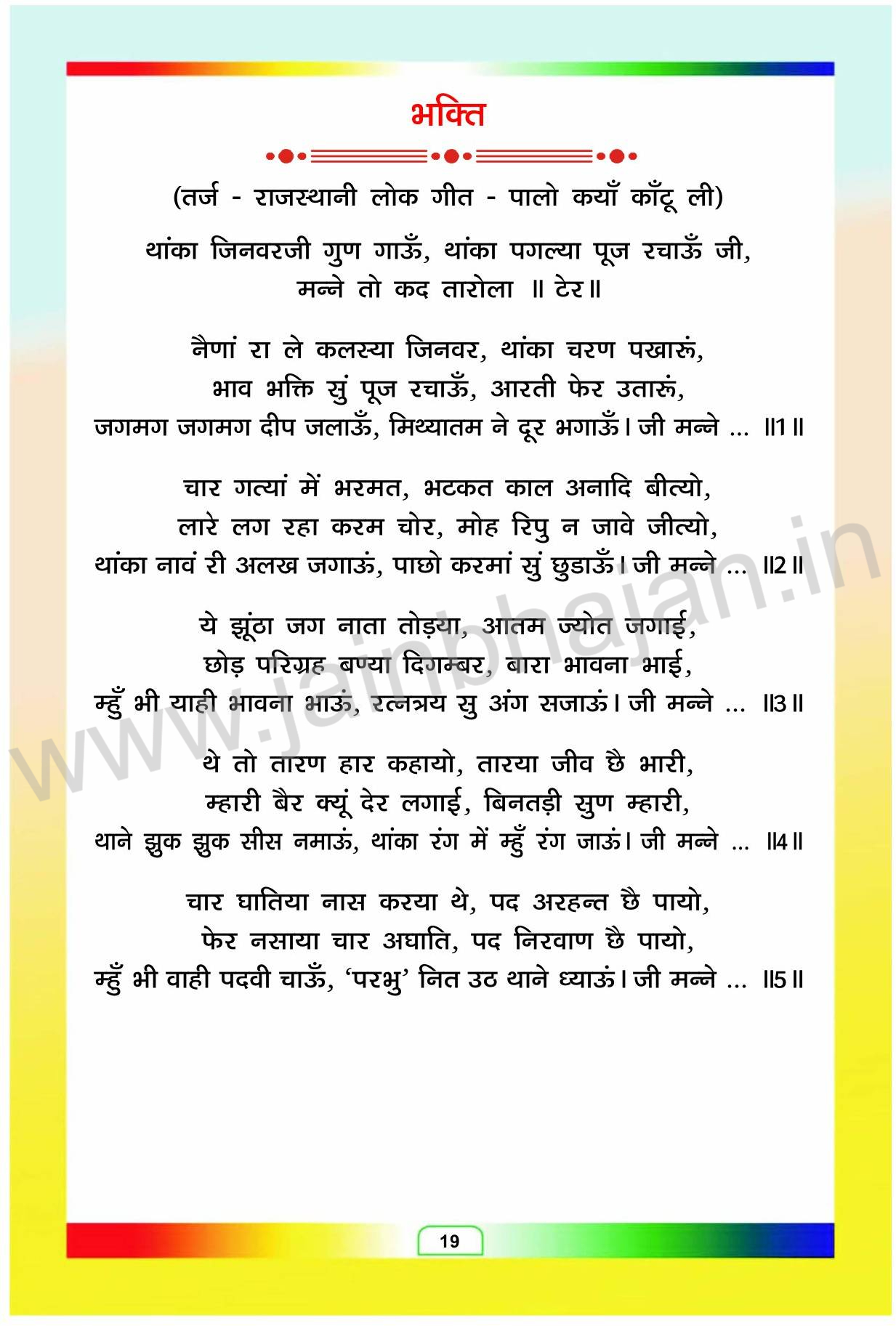 भक्ति

(तर्ज - राजस्थानी लोक गीत - पालो कयाँ काँटू ली)

थांका जिनवरजी गुण गाऊँ, थांका पगल्या पूज रचाऊँ जी,
मन्ने तो कद तारोला ॥ टेर॥

नैणां रा ले कलस्या जिनवर, थांका चरण पखारूं,
भाव भक्ति सुं पूज रचाऊँ, आरती फेर उतारूं,
जगमग जगमग दीप जलाऊँ, मिथ्यातम ने दूर भगाऊँ। जी मन्ने ... ॥1॥

चार गत्यां में भरमत, भटकत काल अनादि बीत्यो,
लारे लग रहा करम चोर, मोह रिपु न जावे जीत्यो,
थांका नावं री अलख जगाऊं, पाछो करमां सुं छुडाऊँ। जी मन्ने ... ॥2॥

ये झूंठा जग नाता तोड़या, आतम ज्योत जगाई,
छोड़ परिग्रह बण्या दिगम्बर, बारा भावना भाई,
म्हुँ भी याही भावना भाऊं, रत्नत्रय सु अंग सजाऊं। जी मन्ने ... ॥3॥

थे तो तारण हार कहायो, तारया जीव छै भारी,
म्हारी बैर क्यूं देर लगाई, बिनतड़ी सुण म्हारी,
थाने झुक झुक सीस नमाऊं, थांका रंग में म्हुँ रंग जाऊं। जी मन्ने ... ॥4॥

चार घातिया नास करया थे, पद अरहन्त छै पायो,
फेर नसाया चार अघाति, पद निरवाण छै पायो,
म्हुँ भी वाही पदवी चाऊँ, 'परभु' नित उठ थाने ध्याऊं। जी मन्ने ... ॥5॥

www.jainbhajan.in

19